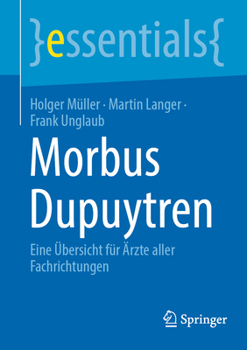 }essentials{

Holger Müller · Martin Langer · Frank Unglaub

Morbus Dupuytren

Eine Übersicht für Ärzte aller Fachrichtungen

Springer